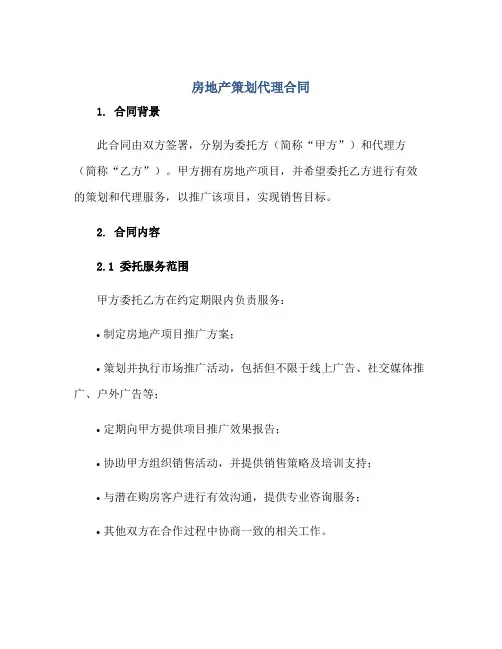 房地产策划代理合同

1. 合同背景

此合同由双方签署，分别为委托方（简称“甲方”）和代理方（简称“乙方”）。甲方拥有房地产项目，并希望委托乙方进行有效的策划和代理服务，以推广该项目，实现销售目标。

2. 合同内容

2.1 委托服务范围

甲方委托乙方在约定期限内负责服务：

• 制定房地产项目推广方案；

• 策划并执行市场推广活动，包括但不限于线上广告、社交媒体推广、户外广告等；

• 定期向甲方提供项目推广效果报告；

• 协助甲方组织销售活动，并提供销售策略及培训支持；

• 与潜在购房客户进行有效沟通，提供专业咨询服务；

• 其他双方在合作过程中协商一致的相关工作。